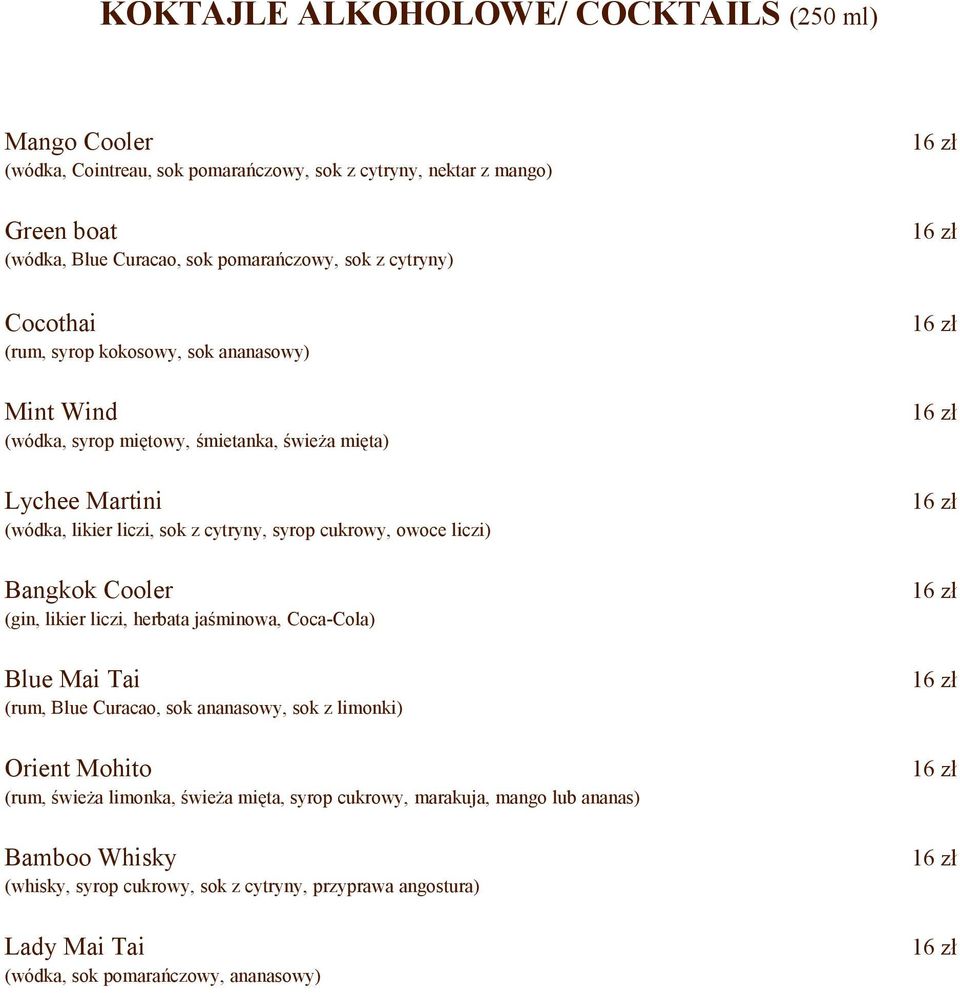 KOKTAJLE ALKOHOLOWE/ COCKTAILS (250 ml)

Mango Cooler 16 zł
(wódka, Cointreau, sok pomarańczowy, sok z cytryny, nektar z mango)

Green boat 16 zł
(wódka, Blue Curacao, sok pomarańczowy, sok z cytryny)

Cocothai 16 zł
(rum, syrop kokosowy, sok ananasowy)

Mint Wind 16 zł
(wódka, syrop miętowy, śmietanka, świeża mięta)

Lychee Martini 16 zł
(wódka, likier liczi, sok z cytryny, syrop cukrowy, owoce liczi)

Bangkok Cooler 16 zł
(gin, likier liczi, herbata jaśminowa, Coca-Cola)

Blue Mai Tai 16 zł
(rum, Blue Curacao, sok ananasowy, sok z limonki)

Orient Mohito 16 zł
(rum, świeża limonka, świeża mięta, syrop cukrowy, marakuja, mango lub ananas)

Bamboo Whisky 16 zł
(whisky, syrop cukrowy, sok z cytryny, przyprawa angostura)

Lady Mai Tai 16 zł
(wódka, sok pomarańczowy, ananasowy)